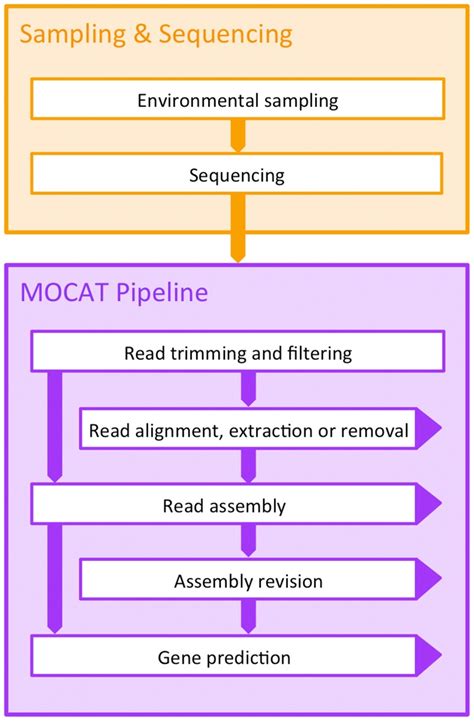 Sampling & Sequencing

Environmental sampling

Sequencing

MOCAT Pipeline

Read trimming and filtering

Read alignment, extraction or removal

Read assembly

Assembly revision

Gene prediction